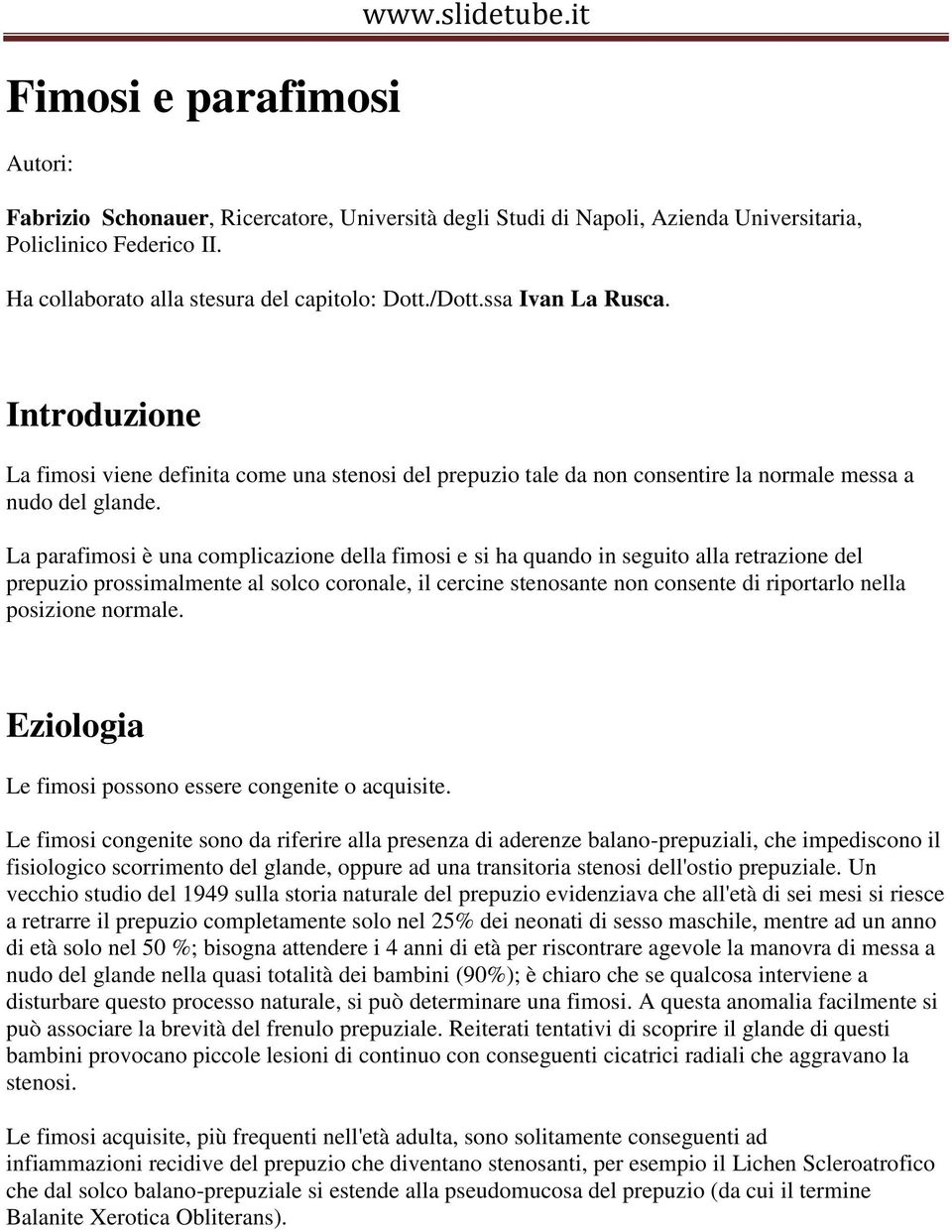 www.slidetube.it

Fimosi e parafimosi

Autori:

Fabrizio Schonauer, Ricercatore, Università degli Studi di Napoli, Azienda Universitaria, Policlinico Federico II.

Ha collaborato alla stesura del capitolo: Dott./Dott.ssa Ivan La Rusca.

Introduzione

La fimosi viene definita come una stenosi del prepuzio tale da non consentire la normale messa a nudo del glande.

La parafimosi è una complicazione della fimosi e si ha quando in seguito alla retrazione del prepuzio prossimalmente al solco coronale, il cercine stenosante non consente di riportarlo nella posizione normale.

Eziologia

Le fimosi possono essere congenite o acquisite.

Le fimosi congenite sono da riferire alla presenza di aderenze balano-prepuziali, che impediscono il fisiologico scorrimento del glande, oppure ad una transitoria stenosi dell'ostio prepuziale. Un vecchio studio del 1949 sulla storia naturale del prepuzio evidenziava che all'età di sei mesi si riesce a retrarre il prepuzio completamente solo nel 25% dei neonati di sesso maschile, mentre ad un anno di età solo nel 50 %; bisogna attendere i 4 anni di età per riscontrare agevole la manovra di messa a nudo del glande nella quasi totalità dei bambini (90%); è chiaro che se qualcosa interviene a disturbare questo processo naturale, si può determinare una fimosi. A questa anomalia facilmente si può associare la brevità del frenulo prepuziale. Reiterati tentativi di scoprire il glande di questi bambini provocano piccole lesioni di continuo con conseguenti cicatrici radiali che aggravano la stenosi.

Le fimosi acquisite, più frequenti nell'età adulta, sono solitamente conseguenti ad infiammazioni recidive del prepuzio che diventano stenosanti, per esempio il Lichen Scleroatrofico che dal solco balano-prepuziale si estende alla pseudomucosa del prepuzio (da cui il termine Balanite Xerotica Obliterans).